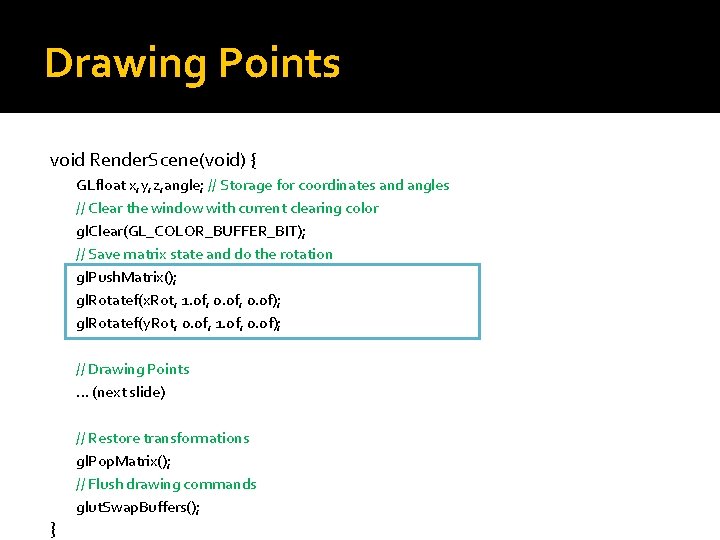 Drawing Points

void RenderScene(void) {
GLfloat x,y,z,angle; // Storage for coordinates and angles
// Clear the window with current clearing color
glClear(GL_COLOR_BUFFER_BIT);
// Save matrix state and do the rotation
glPushMatrix();
glRotatef(xRot, 1.0f, 0.0f, 0.0f);
glRotatef(yRot, 0.0f, 1.0f, 0.0f);

// Drawing Points
... (next slide)

// Restore transformations
glPopMatrix();
// Flush drawing commands
glutSwapBuffers();
}